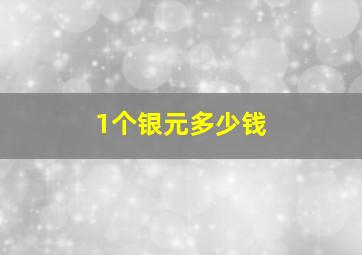 1个银元多少钱